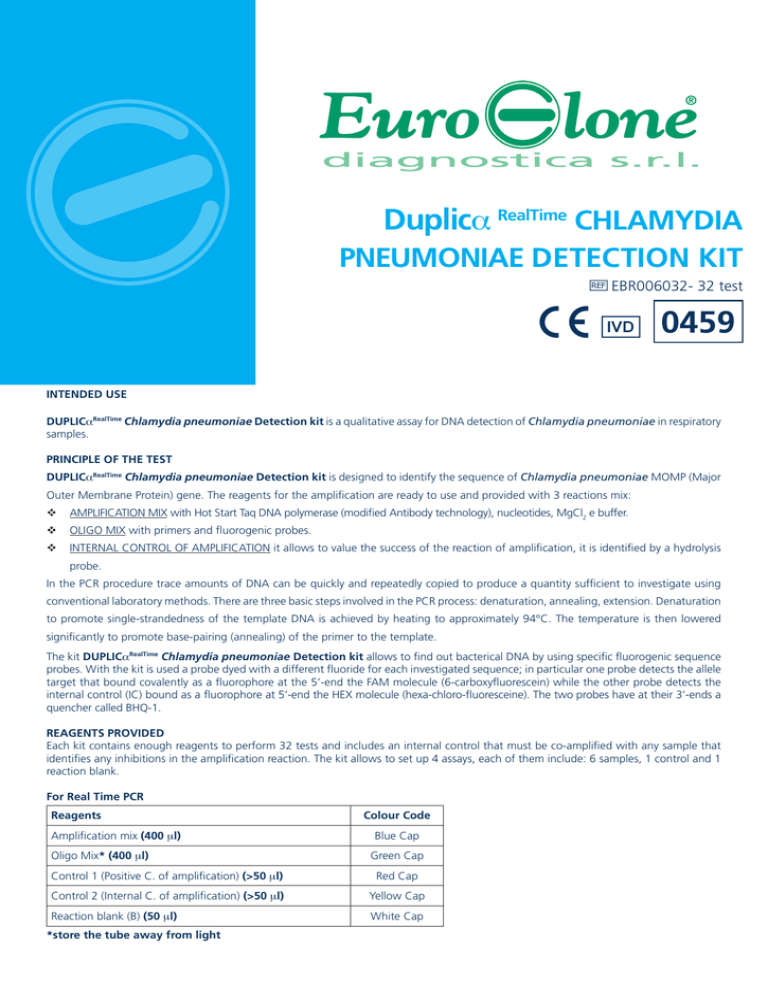 EuroClone®
diagnostica s.r.l.

Duplic$\alpha$ RealTime CHLAMYDIA PNEUMONIAE DETECTION KIT

REF EBR006032- 32 test

CE IVD 0459

INTENDED USE

DUPLIC$\alpha$RealTime Chlamydia pneumoniae Detection kit is a qualitative assay for DNA detection of Chlamydia pneumoniae in respiratory samples.

PRINCIPLE OF THE TEST

DUPLIC$\alpha$RealTime Chlamydia pneumoniae Detection kit is designed to identify the sequence of Chlamydia pneumoniae MOMP (Major Outer Membrane Protein) gene. The reagents for the amplification are ready to use and provided with 3 reactions mix:

❖ AMPLIFICATION MIX with Hot Start Taq DNA polymerase (modified Antibody technology), nucleotides, $MgCl_2$ e buffer.
❖ OLIGO MIX with primers and fluorogenic probes.
❖ INTERNAL CONTROL OF AMPLIFICATION it allows to value the success of the reaction of amplification, it is identified by a hydrolysis probe.

In the PCR procedure trace amounts of DNA can be quickly and repeatedly copied to produce a quantity sufficient to investigate using conventional laboratory methods. There are three basic steps involved in the PCR process: denaturation, annealing, extension. Denaturation to promote single-strandedness of the template DNA is achieved by heating to approximately 94°C. The temperature is then lowered significantly to promote base-pairing (annealing) of the primer to the template.

The kit DUPLIC$\alpha$RealTime Chlamydia pneumoniae Detection kit allows to find out bacterical DNA by using specific fluorogenic sequence probes. With the kit is used a probe dyed with a different fluoride for each investigated sequence; in particular one probe detects the allele target that bound covalently as a fluorophore at the 5'-end the FAM molecule (6-carboxyfluorescein) while the other probe detects the internal control (IC) bound as a fluorophore at 5'-end the HEX molecule (hexa-chloro-fluoresceine). The two probes have at their 3'-ends a quencher called BHQ-1.

REAGENTS PROVIDED

Each kit contains enough reagents to perform 32 tests and includes an internal control that must be co-amplified with any sample that identifies any inhibitions in the amplification reaction. The kit allows to set up 4 assays, each of them include: 6 samples, 1 control and 1 reaction blank.

For Real Time PCR

| Reagents | Colour Code |
|---|---|
| Amplification mix (400 $\mu$l) | Blue Cap |
| Oligo Mix* (400 $\mu$l) | Green Cap |
| Control 1 (Positive C. of amplification) (>50 $\mu$l) | Red Cap |
| Control 2 (Internal C. of amplification) (>50 $\mu$l) | Yellow Cap |
| Reaction blank (B) (50 $\mu$l) | White Cap |

*store the tube away from light